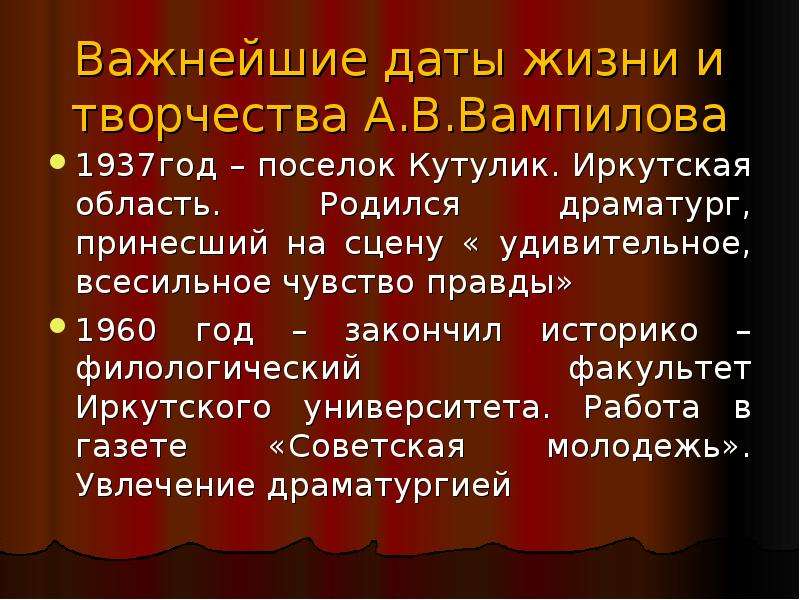 Важнейшие даты жизни и творчества А.В.Вампилова

1937год – поселок Кутулик. Иркутская область. Родился драматург, принесший на сцену « удивительное, всесильное чувство правды»

1960 год – закончил историко – филологический факультет Иркутского университета. Работа в газете «Советская молодежь». Увлечение драматургией